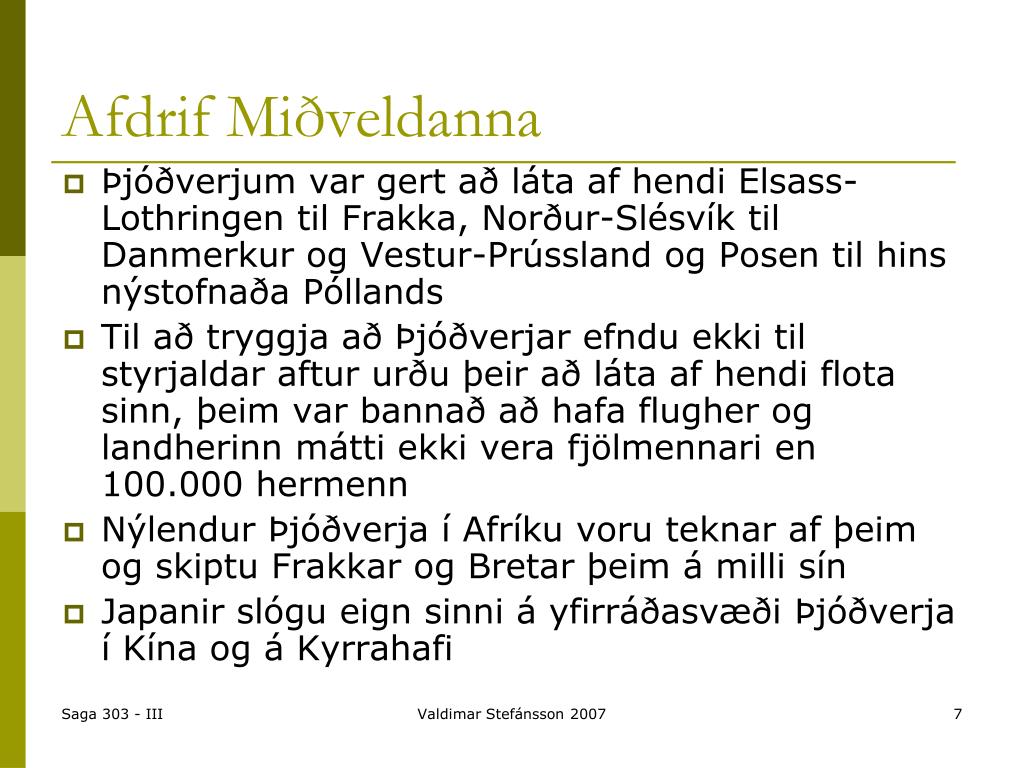 Afdrif Miðveldanna

Þjóðverjum var gert að láta af hendi Elsass-Lothringen til Frakka, Norður-Slésvík til Danmerkur og Vestur-Prússland og Posen til hins nýstofnaða Póllands

Til að tryggja að Þjóðverjar efndu ekki til styrjaldar aftur urðu þeir að láta af hendi flota sinn, þeim var bannað að hafa flugher og landherinn mátti ekki vera fjölmennari en 100.000 hermenn

Nýlendur Þjóðverja í Afríku voru teknar af þeim og skiptu Frakkar og Bretar þeim á milli sín

Japanir slógu eign sinni á yfirráðasvæði Þjóðverja í Kína og á Kyrrahafi

Saga 303 - III

Valdimar Stefánsson 2007

7